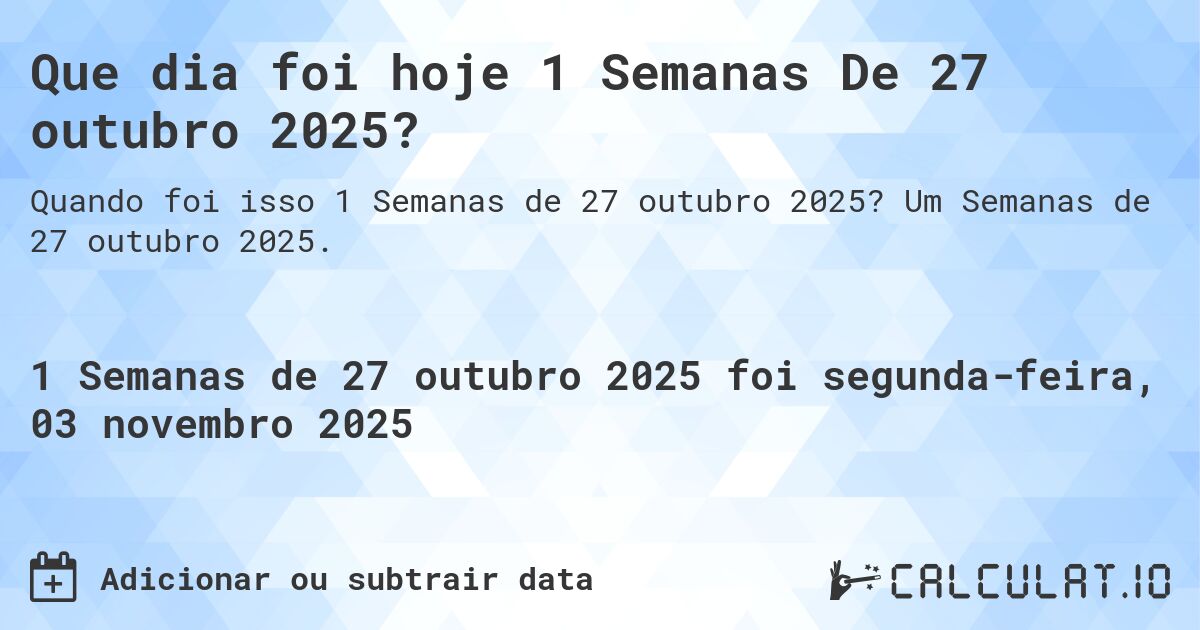 Que dia foi hoje 1 Semanas De 27 outubro 2025?

Quando foi isso 1 Semanas de 27 outubro 2025? Um Semanas de 27 outubro 2025.

1 Semanas de 27 outubro 2025 foi segunda-feira, 03 novembro 2025

Adicionar ou subtrair data

CALCULAT.IO